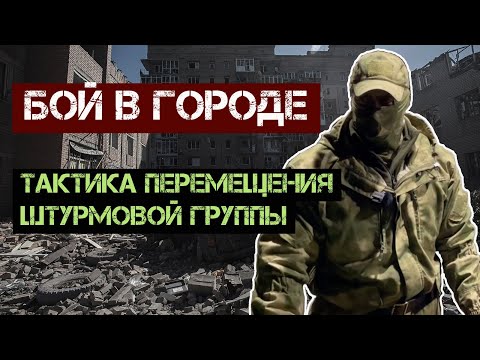 БОЙ В ГОРОДЕ

ТАКТИКА ПЕРЕМЕЩЕНИЯ ШТУРМОВОЙ ГРУППЫ